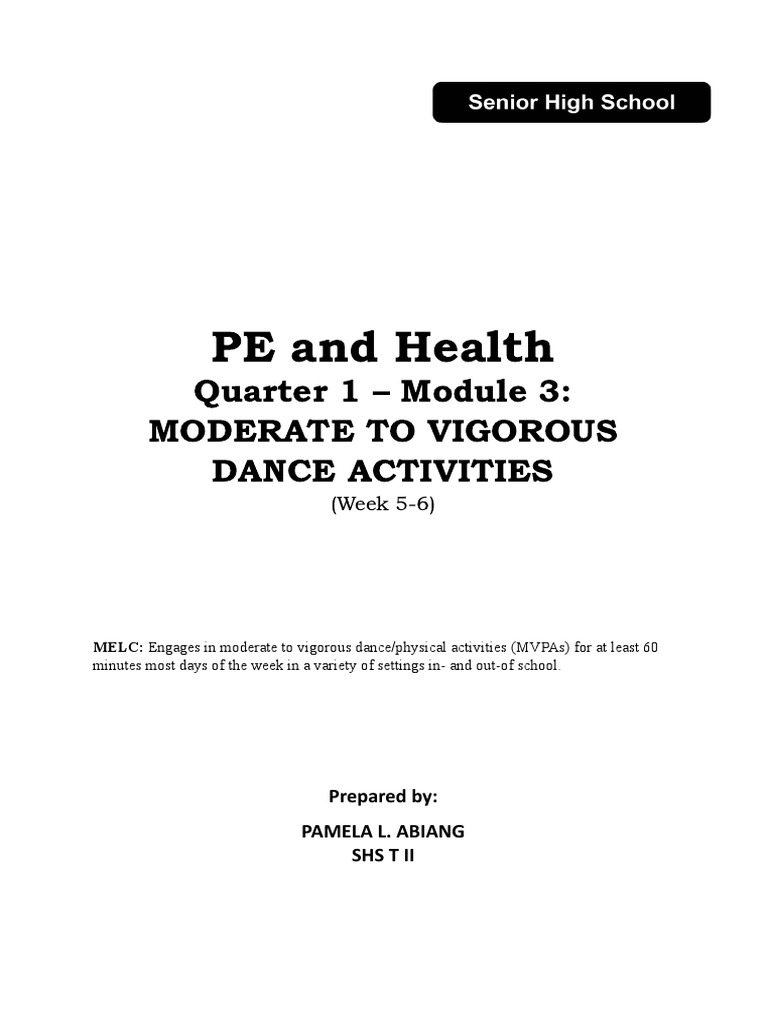 Senior High School

PE and Health
Quarter 1 – Module 3:
MODERATE TO VIGOROUS DANCE ACTIVITIES
(Week 5-6)

MELC: Engages in moderate to vigorous dance/physical activities (MVPAs) for at least 60 minutes most days of the week in a variety of settings in- and out-of school.

Prepared by:

PAMELA L. ABIANG
SHS T II